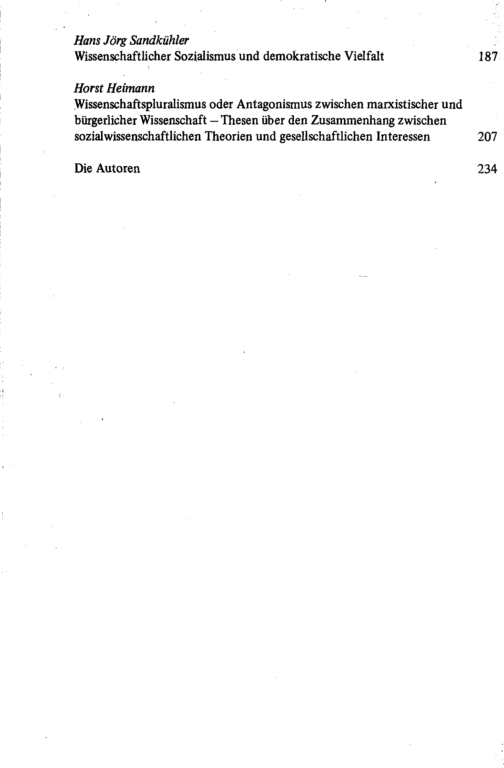 Hans Jörg Sandkühler
Wissenschaftlicher Sozialismus und demokratische Vielfalt 187

Horst Heimann
Wissenschaftspluralismus oder Antagonismus zwischen marxistischer und bürgerlicher Wissenschaft – Thesen über den Zusammenhang zwischen sozialwissenschaftlichen Theorien und gesellschaftlichen Interessen 207

Die Autoren 234